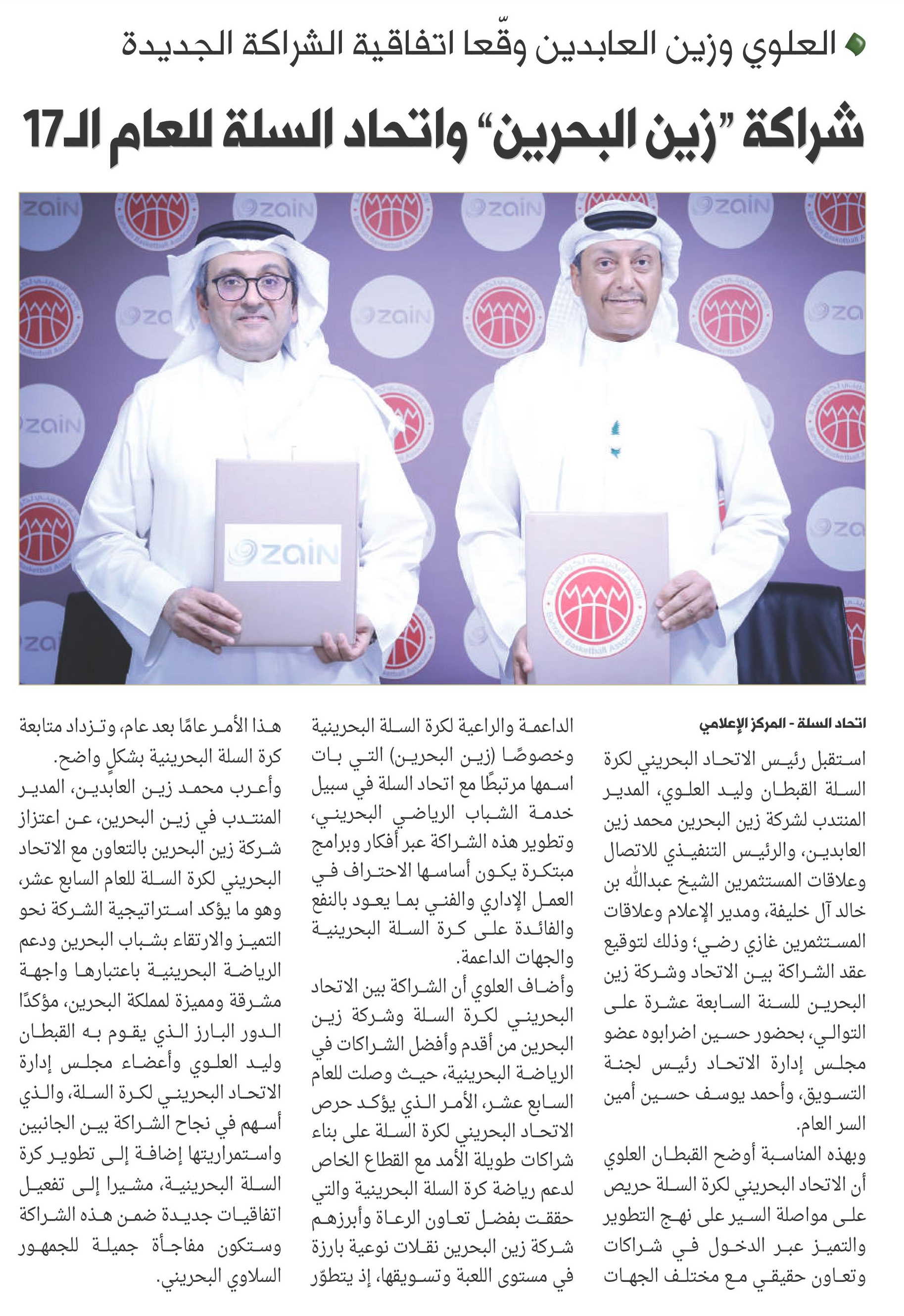 العلوي وزين العابدين وقّعا اتفاقية الشراكة الجديدة

شراكة "زين البحرين" واتحاد السلة للعام الـ17

zain

Bahrain Basketball Association

اتحاد السلة - المركز الإعلامي

استقبل رئيس الاتحاد البحريني لكرة السلة القبطان وليد العلوي، المدير المنتدب لشركة زين البحرين محمد زين العابدين، والرئيس التنفيذي للاتصال وعلاقات المستثمرين الشيخ عبدالله بن خالد آل خليفة، ومدير الإعلام وعلاقات المستثمرين غازي رضي؛ وذلك لتوقيع عقد الشراكة بين الاتحاد وشركة زين البحرين للسنة السابعة عشرة على التوالي، بحضور حسين اضرابوه عضو مجلس إدارة الاتحاد رئيس لجنة التسويق، وأحمد يوسف حسين أمين السر العام.

وبهذه المناسبة أوضح القبطان العلوي أن الاتحاد البحريني لكرة السلة حريص على مواصلة السير على نهج التطوير والتميز عبر الدخول في شراكات وتعاون حقيقي مع مختلف الجهات الداعمة والراعية لكرة السلة البحرينية وخصوصًا (زين البحرين) التي بات اسمها مرتبطًا مع اتحاد السلة في سبيل خدمة الشباب الرياضي البحريني، وتطوير هذه الشراكة عبر أفكار وبرامج مبتكرة يكون أساسها الاحتراف في العمل الإداري والفني بما يعود بالنفع والفائدة على كرة السلة البحرينية والجهات الداعمة.

وأضاف العلوي أن الشراكة بين الاتحاد البحريني لكرة السلة وشركة زين البحرين من أقدم وأفضل الشراكات في الرياضة البحرينية، حيث وصلت للعام السابع عشر، الأمر الذي يؤكد حرص الاتحاد البحريني لكرة السلة على بناء شراكات طويلة الأمد مع القطاع الخاص لدعم رياضة كرة السلة البحرينية والتي حققت بفضل تعاون الرعاة وأبرزهم شركة زين البحرين نقلات نوعية بارزة في مستوى اللعبة وتسويقها، إذ يتطوّر هذا الأمر عامًا بعد عام، وتزداد متابعة كرة السلة البحرينية بشكلٍ واضح.

وأعرب محمد زين العابدين، المدير المنتدب في زين البحرين، عن اعتزاز شركة زين البحرين بالتعاون مع الاتحاد البحريني لكرة السلة للعام السابع عشر، وهو ما يؤكد استراتيجية الشركة نحو التميز والارتقاء بشباب البحرين ودعم الرياضة البحرينية باعتبارها واجهة مشرقة ومميزة لمملكة البحرين، مؤكدًا الدور البارز الذي يقوم به القبطان وليد العلوي وأعضاء مجلس إدارة الاتحاد البحريني لكرة السلة، والذي أسهم في نجاح الشراكة بين الجانبين واستمراريتها إضافة إلى تطوير كرة السلة البحرينية، مشيرا إلى تفعيل اتفاقيات جديدة ضمن هذه الشراكة وستكون مفاجأة جميلة للجمهور السلاوي البحريني.